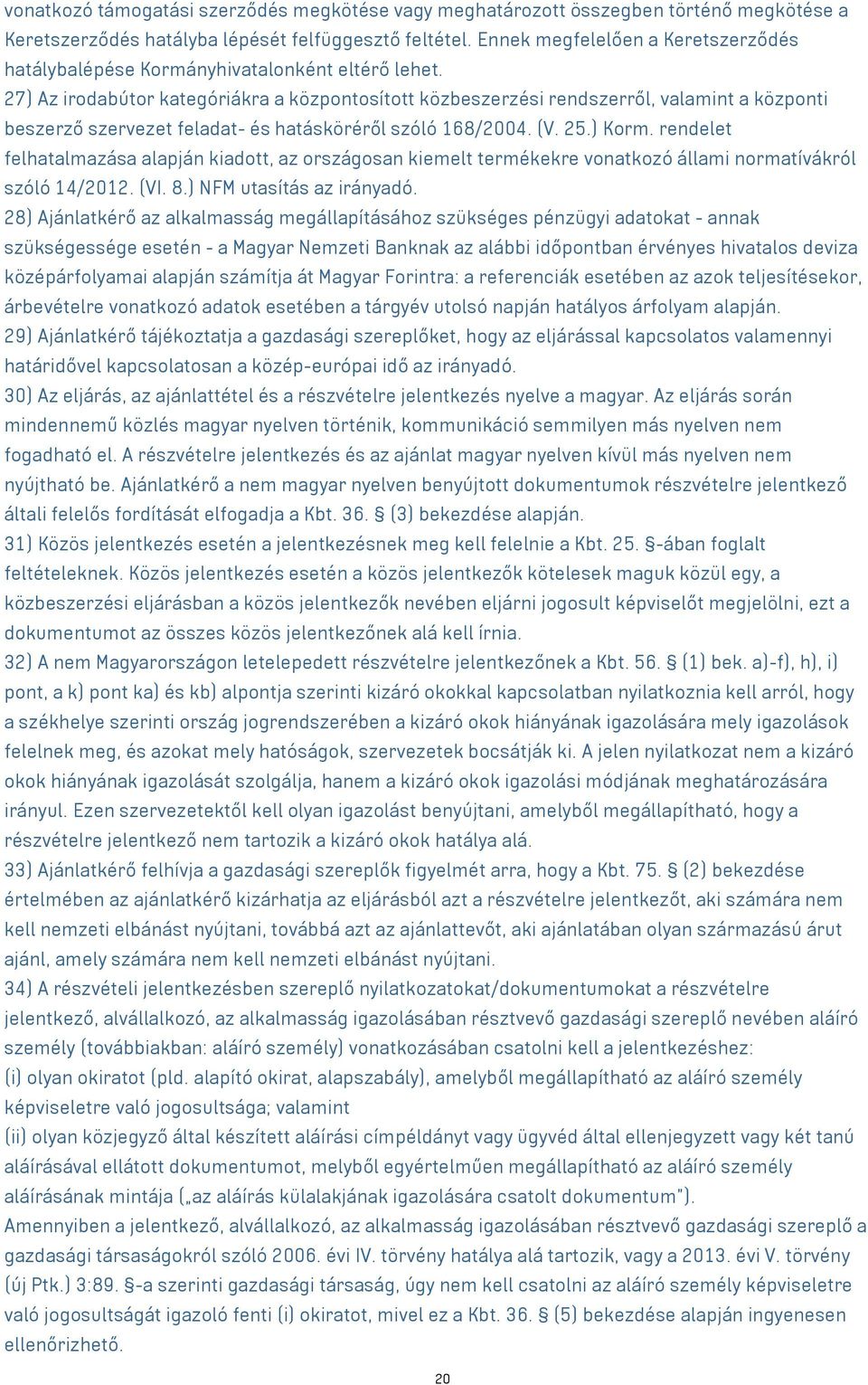 vonatkozó támogatási szerződés megkötése vagy meghatározott összegben történő megkötése a Keretszerződés hatályba lépését felfüggesztő feltétel. Ennek megfelelően a Keretszerződés hatálybalépése Kormányhivatalonként eltérő lehet.
27) Az irodabútor kategóriákra a központosított közbeszerzési rendszerről, valamint a központi beszerző szervezet feladat- és hatásköréről szóló 168/2004. (V. 25.) Korm. rendelet felhatalmazása alapján kiadott, az országosan kiemelt termékekre vonatkozó állami normatívákról szóló 14/2012. (VI. 8.) NFM utasítás az irányadó.
28) Ajánlatkérő az alkalmasság megállapításához szükséges pénzügyi adatokat - annak szükségessége esetén - a Magyar Nemzeti Banknak az alábbi időpontban érvényes hivatalos deviza középárfolyamai alapján számítja át Magyar Forintra: a referenciák esetében az azok teljesítésekor, árbevételre vonatkozó adatok esetében a tárgyév utolsó napján hatályos árfolyam alapján.
29) Ajánlatkérő tájékoztatja a gazdasági szereplőket, hogy az eljárással kapcsolatos valamennyi határidővel kapcsolatosan a közép-európai idő az irányadó.
30) Az eljárás, az ajánlattétel és a részvételre jelentkezés nyelve a magyar. Az eljárás során mindennemű közlés magyar nyelven történik, kommunikáció semmilyen más nyelven nem fogadható el. A részvételre jelentkezés és az ajánlat magyar nyelven kívül más nyelven nem nyújtható be. Ajánlatkérő a nem magyar nyelven benyújtott dokumentumok részvételre jelentkező általi felelős fordítását elfogadja a Kbt. 36. § (3) bekezdése alapján.
31) Közös jelentkezés esetén a jelentkezésnek meg kell felelnie a Kbt. 25. §-ában foglalt feltételeknek. Közös jelentkezés esetén a közös jelentkezők kötelesek maguk közül egy, a közbeszerzési eljárásban a közös jelentkezők nevében eljárni jogosult képviselőt megjelölni, ezt a dokumentumot az összes közös jelentkezőnek alá kell írnia.
32) A nem Magyarországon letelepedett részvételre jelentkezőnek a Kbt. 56. § (1) bek. a)-f), h), i) pont, a k) pont ka) és kb) alpontja szerinti kizáró okokkal kapcsolatban nyilatkoznia kell arról, hogy a székhelye szerinti ország jogrendszerében a kizáró okok hiányának igazolására mely igazolások felelnek meg, és azokat mely hatóságok, szervezetek bocsátják ki. A jelen nyilatkozat nem a kizáró okok hiányának igazolását szolgálja, hanem a kizáró okok igazolási módjának meghatározására irányul. Ezen szervezetektől kell olyan igazolást benyújtani, amelyből megállapítható, hogy a részvételre jelentkező nem tartozik a kizáró okok hatálya alá.
33) Ajánlatkérő felhívja a gazdasági szereplők figyelmét arra, hogy a Kbt. 75. § (2) bekezdése értelmében az ajánlatkérő kizárhatja az eljárásból azt a részvételre jelentkezőt, aki számára nem kell nemzeti elbánást nyújtani, továbbá azt az ajánlattevőt, aki ajánlatában olyan származású árut ajánl, amely számára nem kell nemzeti elbánást nyújtani.
34) A részvételi jelentkezésben szereplő nyilatkozatokat/dokumentumokat a részvételre jelentkező, alvállalkozó, az alkalmasság igazolásában résztvevő gazdasági szereplő nevében aláíró személy (továbbiakban: aláíró személy) vonatkozásában csatolni kell a jelentkezéshez:
(i) olyan okiratot (pld. alapító okirat, alapszabály), amelyből megállapítható az aláíró személy képviseletre való jogosultsága; valamint
(ii) olyan közjegyző által készített aláírási címpéldányt vagy ügyvéd által ellenjegyzett vagy két tanú aláírásával ellátott dokumentumot, melyből egyértelműen megállapítható az aláíró személy aláírásának mintája („az aláírás külalakjának igazolására csatolt dokumentum").
Amennyiben a jelentkező, alvállalkozó, az alkalmasság igazolásában résztvevő gazdasági szereplő a gazdasági társaságokról szóló 2006. évi IV. törvény hatálya alá tartozik, vagy a 2013. évi V. törvény (új Ptk.) 3:89. §-a szerinti gazdasági társaság, úgy nem kell csatolni az aláíró személy képviseletre való jogosultságát igazoló fenti (i) okiratot, mivel ez a Kbt. 36. § (5) bekezdése alapján ingyenesen ellenőrizhető.
20